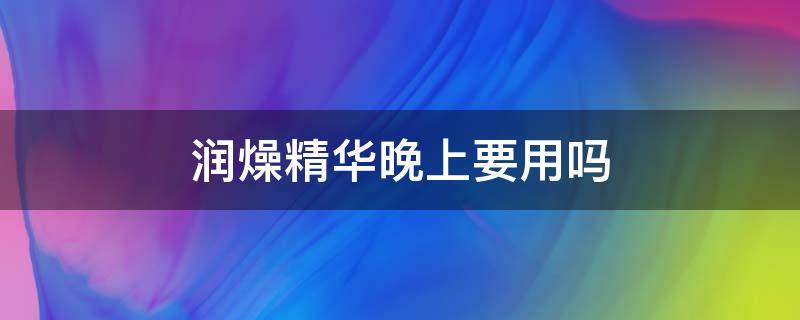 润燥精华晚上要用吗